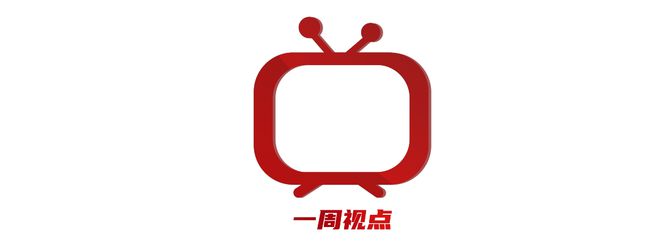 一周视点